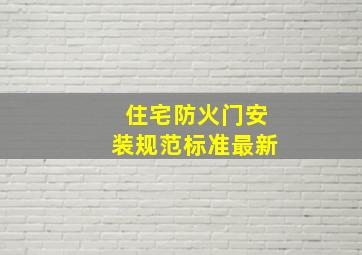 住宅防火门安装规范标准最新